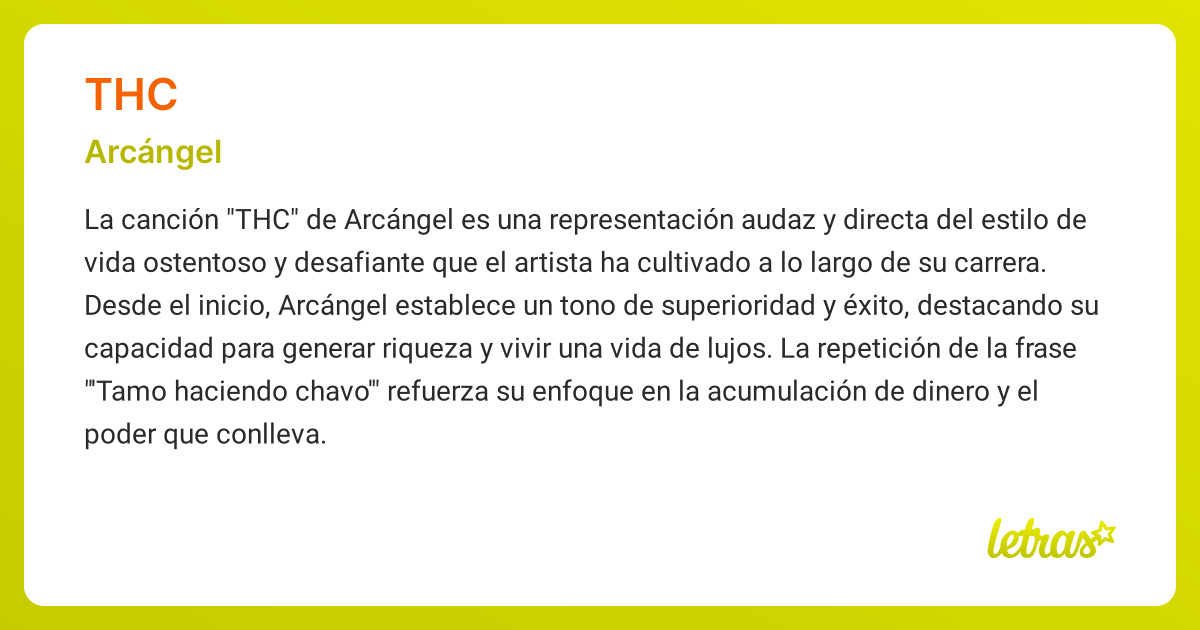 THC

Arcángel

La canción "THC" de Arcángel es una representación audaz y directa del estilo de vida ostentoso y desafiante que el artista ha cultivado a lo largo de su carrera. Desde el inicio, Arcángel establece un tono de superioridad y éxito, destacando su capacidad para generar riqueza y vivir una vida de lujos. La repetición de la frase '"Tamo haciendo chavo"' refuerza su enfoque en la acumulación de dinero y el poder que conlleva.

letras